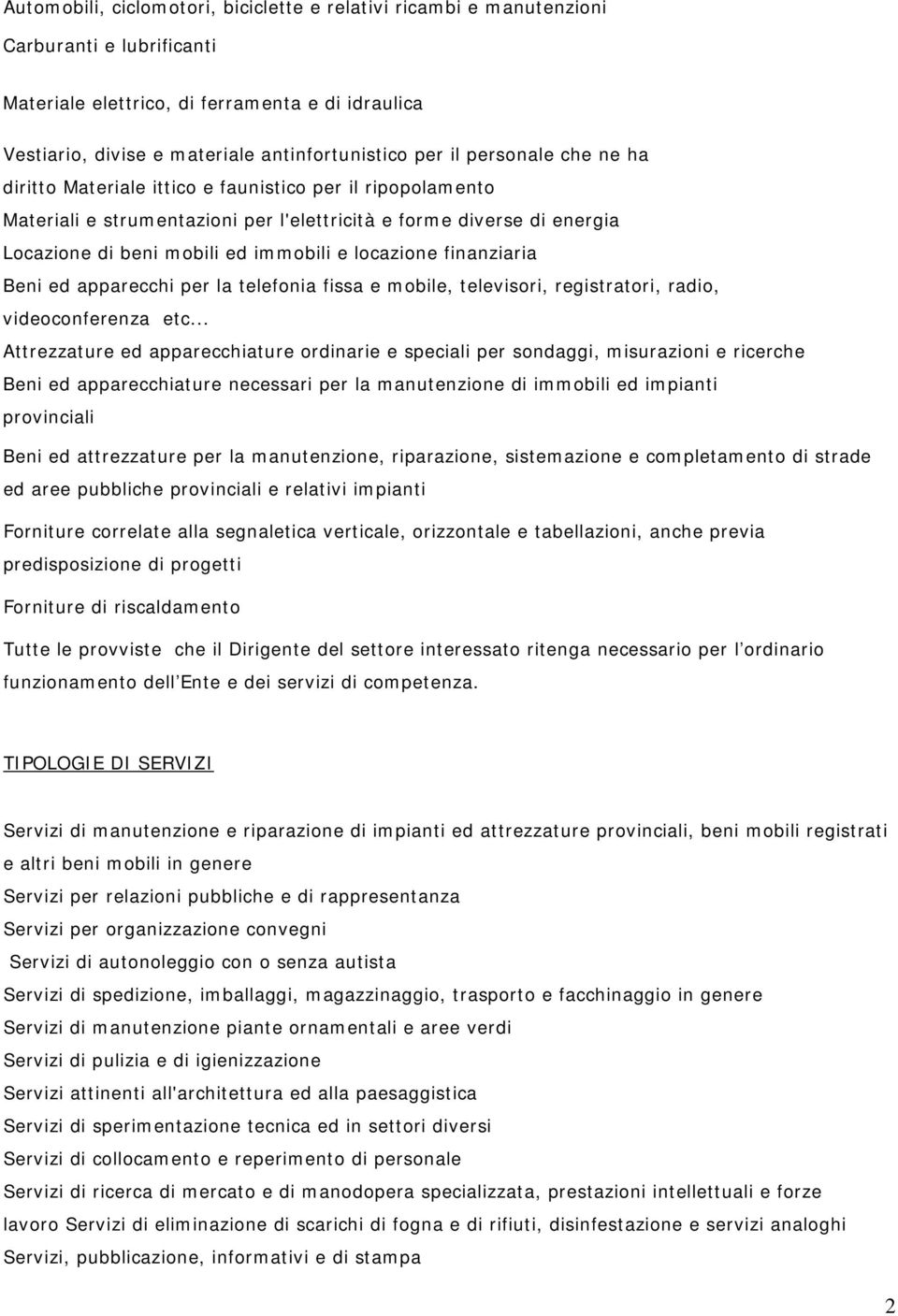 Automobili, ciclomotori, biciclette e relativi ricambi e manutenzioni

Carburanti e lubrificanti

Materiale elettrico, di ferramenta e di idraulica

Vestiario, divise e materiale antinfortunistico per il personale che ne ha diritto Materiale ittico e faunistico per il ripopolamento

Materiali e strumentazioni per l'elettricità e forme diverse di energia

Locazione di beni mobili ed immobili e locazione finanziaria

Beni ed apparecchi per la telefonia fissa e mobile, televisori, registratori, radio, videoconferenza etc...

Attrezzature ed apparecchiature ordinarie e speciali per sondaggi, misurazioni e ricerche

Beni ed apparecchiature necessari per la manutenzione di immobili ed impianti provinciali

Beni ed attrezzature per la manutenzione, riparazione, sistemazione e completamento di strade ed aree pubbliche provinciali e relativi impianti

Forniture correlate alla segnaletica verticale, orizzontale e tabellazioni, anche previa predisposizione di progetti

Forniture di riscaldamento

Tutte le provviste che il Dirigente del settore interessato ritenga necessario per l'ordinario funzionamento dell'Ente e dei servizi di competenza.

TIPOLOGIE DI SERVIZI

Servizi di manutenzione e riparazione di impianti ed attrezzature provinciali, beni mobili registrati e altri beni mobili in genere

Servizi per relazioni pubbliche e di rappresentanza

Servizi per organizzazione convegni

Servizi di autonoleggio con o senza autista

Servizi di spedizione, imballaggi, magazzinaggio, trasporto e facchinaggio in genere

Servizi di manutenzione piante ornamentali e aree verdi

Servizi di pulizia e di igienizzazione

Servizi attinenti all'architettura ed alla paesaggistica

Servizi di sperimentazione tecnica ed in settori diversi

Servizi di collocamento e reperimento di personale

Servizi di ricerca di mercato e di manodopera specializzata, prestazioni intellettuali e forze lavoro Servizi di eliminazione di scarichi di fogna e di rifiuti, disinfestazione e servizi analoghi

Servizi, pubblicazione, informativi e di stampa

2